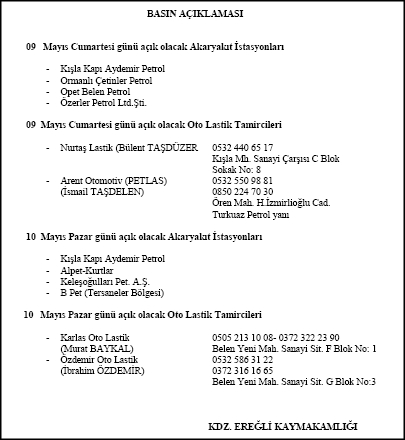 BASIN AÇIKLAMASI

09 Mayıs Cumartesi günü açık olacak Akaryakıt İstasyonları

- Kışla Kapı Aydemir Petrol
- Ormanlı Çetinler Petrol
- Opet Belen Petrol
- Özerler Petrol Ltd.Şti.

09 Mayıs Cumartesi günü açık olacak Oto Lastik Tamircileri

- Nurtaş Lastik (Bülent TAŞDÜZER 0532 440 65 17
Kışla Mh. Sanayi Çarşısı C Blok Sokak No: 8
- Arent Otomotiv (PETLAS) 0532 550 98 81
(İsmail TAŞDELEN) 0850 224 70 30
Ören Mah. H.İzmirlioğlu Cad. Turkuaz Petrol yanı

10 Mayıs Pazar günü açık olacak Akaryakıt İstasyonları

- Kışla Kapı Aydemir Petrol
- Alpet-Kurtlar
- Keleşoğulları Pet. A.Ş.
- B Pet (Tersaneler Bölgesi)

10 Mayıs Pazar günü açık olacak Oto Lastik Tamircileri

- Karlas Oto Lastik 0505 213 10 08- 0372 322 23 90
(Murat BAYKAL) Belen Yeni Mah. Sanayi Sit. F Blok No: 1
- Özdemir Oto Lastik 0532 586 31 22
(İbrahim ÖZDEMİR) 0372 316 16 65
Belen Yeni Mah. Sanayi Sit. G Blok No:3

KDZ. EREĞLİ KAYMAKAMLIĞI